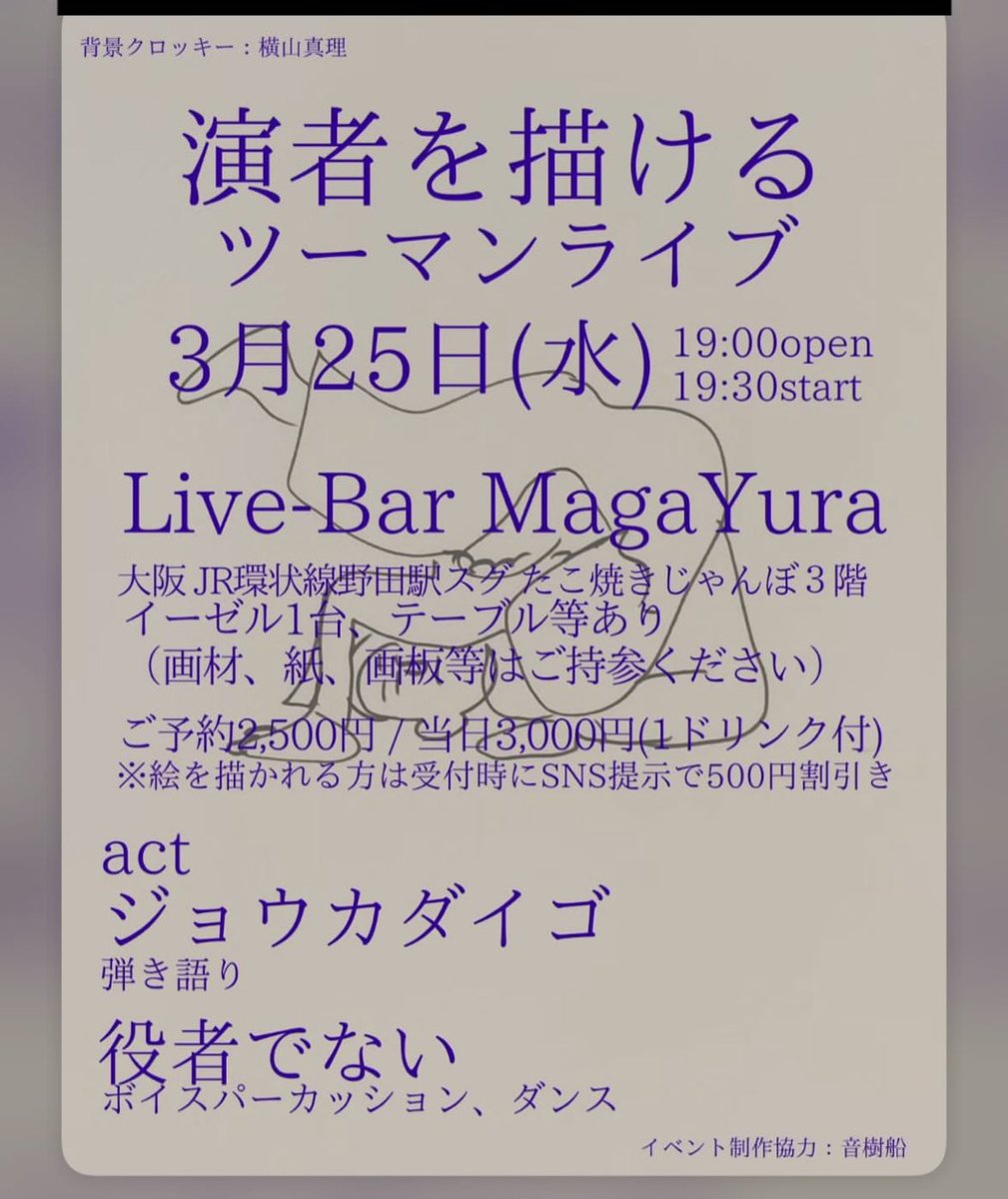 背景クロッキー：横山真理

演者を描ける
ツーマンライブ

3月25日(水) 19:00open
19:30start

Live-Bar MagaYura

大阪 JR環状線野田駅スグ たこ焼きじゃんぼ３階
イーゼル1台、テーブル等あり
（画材、紙、画板等はご持参ください）

ご予約2,500円 / 当日3,000円(1ドリンク付)
※絵を描かれる方は受付時にSNS提示で500円割引き

act
ジョウカダイゴ
弾き語り

役者でない
ボイスパーカッション、ダンス

イベント制作協力：音樹船